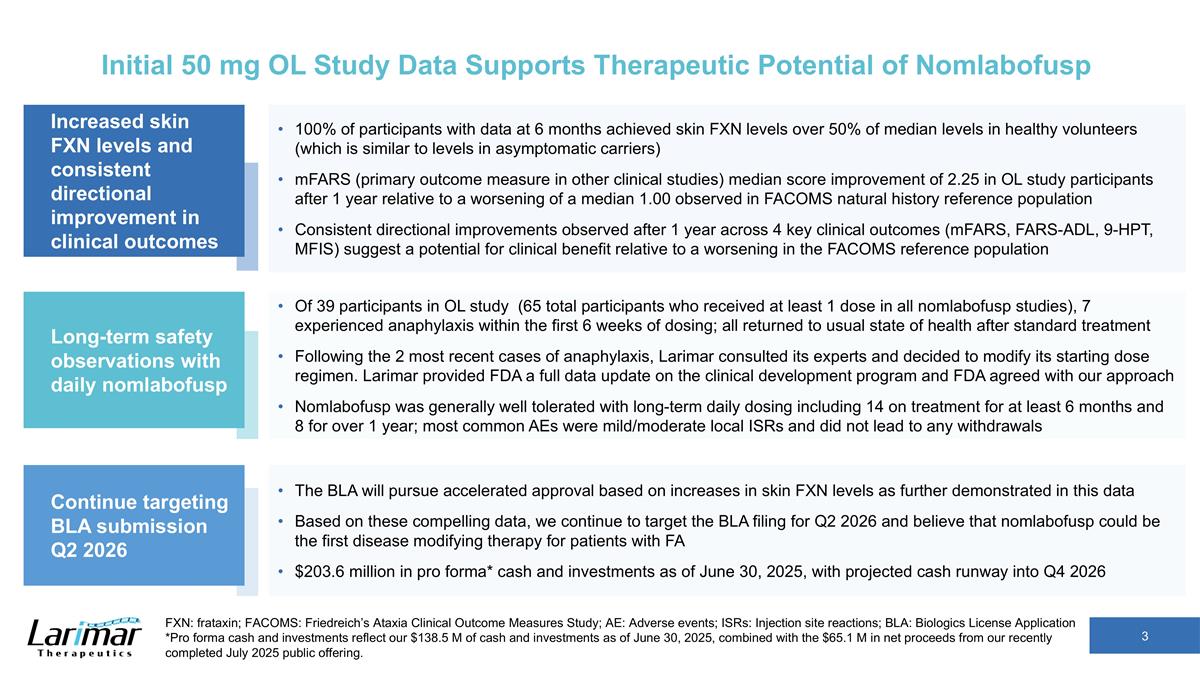 Initial 50 mg OL Study Data Supports Therapeutic Potential of Nomlabofusp

Increased skin FXN levels and consistent directional improvement in clinical outcomes

• 100% of participants with data at 6 months achieved skin FXN levels over 50% of median levels in healthy volunteers (which is similar to levels in asymptomatic carriers)

• mFARS (primary outcome measure in other clinical studies) median score improvement of 2.25 in OL study participants after 1 year relative to a worsening of a median 1.00 observed in FACOMS natural history reference population

• Consistent directional improvements observed after 1 year across 4 key clinical outcomes (mFARS, FARS-ADL, 9-HPT, MFIS) suggest a potential for clinical benefit relative to a worsening in the FACOMS reference population

Long-term safety observations with daily nomlabofusp

• Of 39 participants in OL study (65 total participants who received at least 1 dose in all nomlabofusp studies), 7 experienced anaphylaxis within the first 6 weeks of dosing; all returned to usual state of health after standard treatment

• Following the 2 most recent cases of anaphylaxis, Larimar consulted its experts and decided to modify its starting dose regimen. Larimar provided FDA a full data update on the clinical development program and FDA agreed with our approach

• Nomlabofusp was generally well tolerated with long-term daily dosing including 14 on treatment for at least 6 months and 8 for over 1 year; most common AEs were mild/moderate local ISRs and did not lead to any withdrawals

Continue targeting BLA submission Q2 2026

• The BLA will pursue accelerated approval based on increases in skin FXN levels as further demonstrated in this data

• Based on these compelling data, we continue to target the BLA filing for Q2 2026 and believe that nomlabofusp could be the first disease modifying therapy for patients with FA

• $203.6 million in pro forma* cash and investments as of June 30, 2025, with projected cash runway into Q4 2026

Larimar Therapeutics

FXN: frataxin; FACOMS: Friedreich's Ataxia Clinical Outcome Measures Study; AE: Adverse events; ISRs: Injection site reactions; BLA: Biologics License Application
*Pro forma cash and investments reflect our $138.5 M of cash and investments as of June 30, 2025, combined with the $65.1 M in net proceeds from our recently completed July 2025 public offering.

3